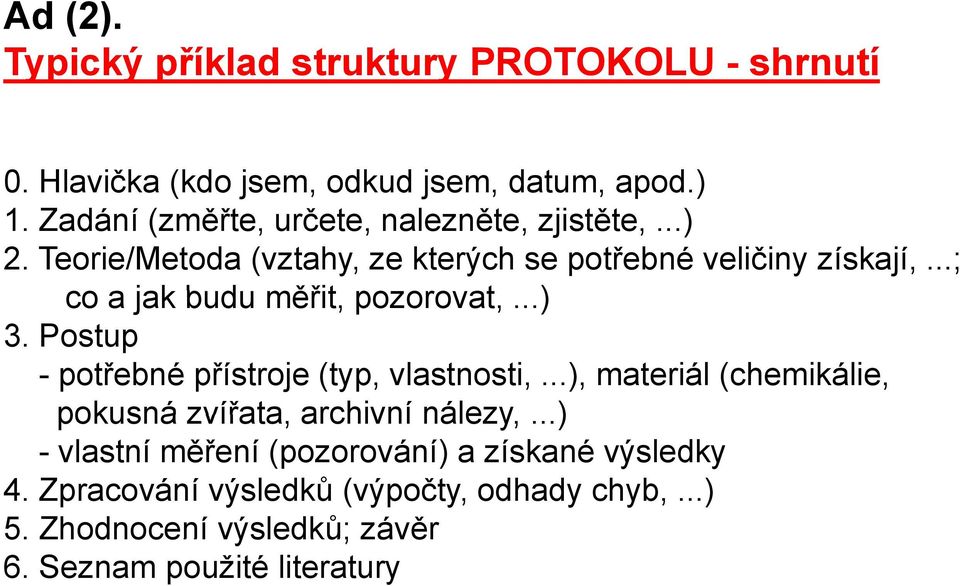 Ad (2).
Typický příklad struktury PROTOKOLU - shrnutí

0. Hlavička (kdo jsem, odkud jsem, datum, apod.)
1. Zadání (změřte, určete, nalezněte, zjistěte, ...)
2. Teorie/Metoda (vztahy, ze kterých se potřebné veličiny získají, ...; co a jak budu měřit, pozorovat, ...)
3. Postup
- potřebné přístroje (typ, vlastnosti, ...), materiál (chemikálie, pokusná zvířata, archivní nálezy, ...)
- vlastní měření (pozorování) a získané výsledky
4. Zpracování výsledků (výpočty, odhady chyb, ...)
5. Zhodnocení výsledků; závěr
6. Seznam použité literatury